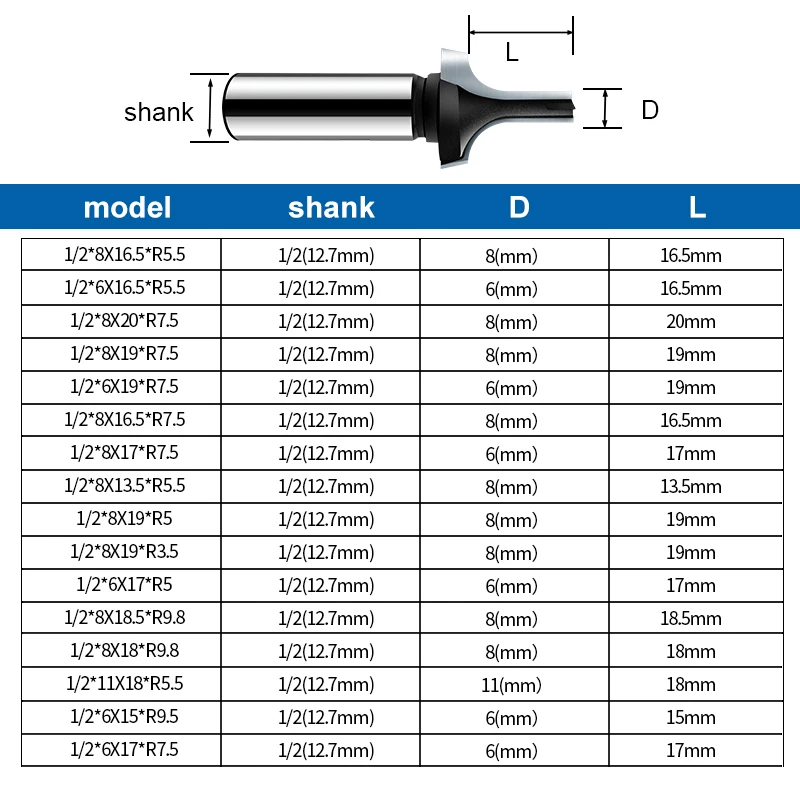 L

shank

D

| model | shank | D | L |
|---|---|---|---|
| 1/2*8X16.5*R5.5 | 1/2(12.7mm) | 8(mm) | 16.5mm |
| 1/2*6X16.5*R5.5 | 1/2(12.7mm) | 6(mm) | 16.5mm |
| 1/2*8X20*R7.5 | 1/2(12.7mm) | 8(mm) | 20mm |
| 1/2*8X19*R7.5 | 1/2(12.7mm) | 8(mm) | 19mm |
| 1/2*6X19*R7.5 | 1/2(12.7mm) | 6(mm) | 19mm |
| 1/2*8X16.5*R7.5 | 1/2(12.7mm) | 8(mm) | 16.5mm |
| 1/2*8X17*R7.5 | 1/2(12.7mm) | 6(mm) | 17mm |
| 1/2*8X13.5*R5.5 | 1/2(12.7mm) | 8(mm) | 13.5mm |
| 1/2*8X19*R5 | 1/2(12.7mm) | 8(mm) | 19mm |
| 1/2*8X19*R3.5 | 1/2(12.7mm) | 8(mm) | 19mm |
| 1/2*6X17*R5 | 1/2(12.7mm) | 6(mm) | 17mm |
| 1/2*8X18.5*R9.8 | 1/2(12.7mm) | 8(mm) | 18.5mm |
| 1/2*8X18*R9.8 | 1/2(12.7mm) | 8(mm) | 18mm |
| 1/2*11X18*R5.5 | 1/2(12.7mm) | 11(mm) | 18mm |
| 1/2*6X15*R9.5 | 1/2(12.7mm) | 6(mm) | 15mm |
| 1/2*6X17*R7.5 | 1/2(12.7mm) | 6(mm) | 17mm |